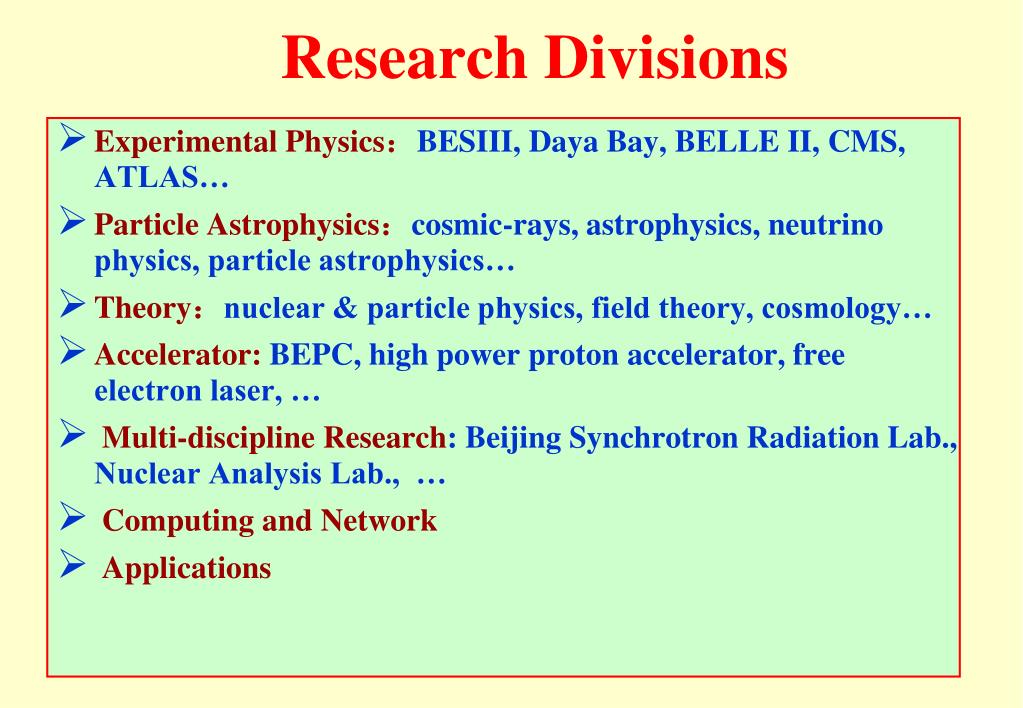 Research Divisions

➢ Experimental Physics： BESIII, Daya Bay, BELLE II, CMS, ATLAS…

➢ Particle Astrophysics： cosmic-rays, astrophysics, neutrino physics, particle astrophysics…

➢ Theory： nuclear & particle physics, field theory, cosmology…

➢ Accelerator: BEPC, high power proton accelerator, free electron laser, …

➢ Multi-discipline Research: Beijing Synchrotron Radiation Lab., Nuclear Analysis Lab., …

➢ Computing and Network

➢ Applications